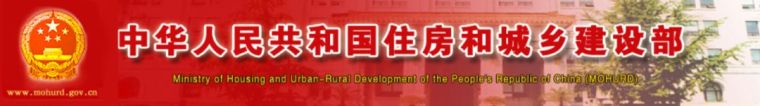 中华人民共和国住房和城乡建设部

Ministry of Housing and Urban-Rural Development of the People's Republic of China (MOHURD)

www.mohurd.gov.cn